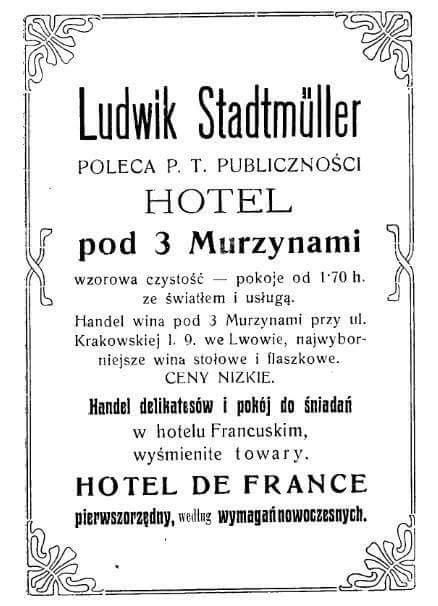 Ludwik Stadtmüller

POLECA P. T. PUBLICZNOŚCI

HOTEL

pod 3 Murzynami

wzorowa czystość — pokoje od 1·70 h. ze światłem i usługą.

Handel wina pod 3 Murzynami przy ul. Krakowskiej l. 9. we Lwowie, najwyborniejsze wina stołowe i flaszkowe. CENY NIZKIE.

Handel delikatesów i pokój do śniadań w hotelu Francuskim, wyśmienite towary.

HOTEL DE FRANCE

pierwszorzędny, według wymagań nowoczesnych.